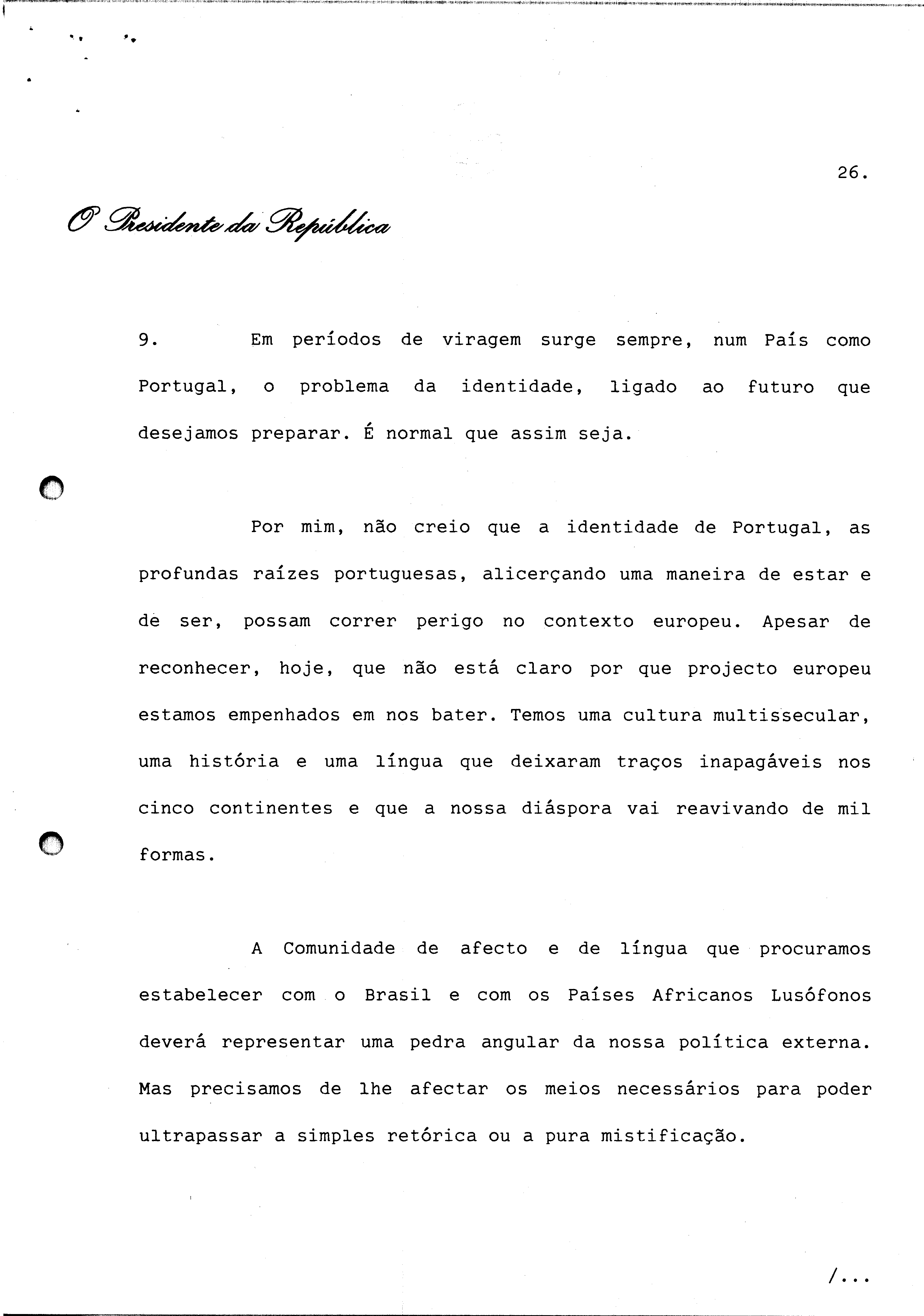 26.

O Presidente da República

9. Em períodos de viragem surge sempre, num País como Portugal, o problema da identidade, ligado ao futuro que desejamos preparar. É normal que assim seja.

Por mim, não creio que a identidade de Portugal, as profundas raízes portuguesas, alicerçando uma maneira de estar e de ser, possam correr perigo no contexto europeu. Apesar de reconhecer, hoje, que não está claro por que projecto europeu estamos empenhados em nos bater. Temos uma cultura multissecular, uma história e uma língua que deixaram traços inapagáveis nos cinco continentes e que a nossa diáspora vai reavivando de mil formas.

A Comunidade de afecto e de língua que procuramos estabelecer com o Brasil e com os Países Africanos Lusófonos deverá representar uma pedra angular da nossa política externa. Mas precisamos de lhe afectar os meios necessários para poder ultrapassar a simples retórica ou a pura mistificação.

/...